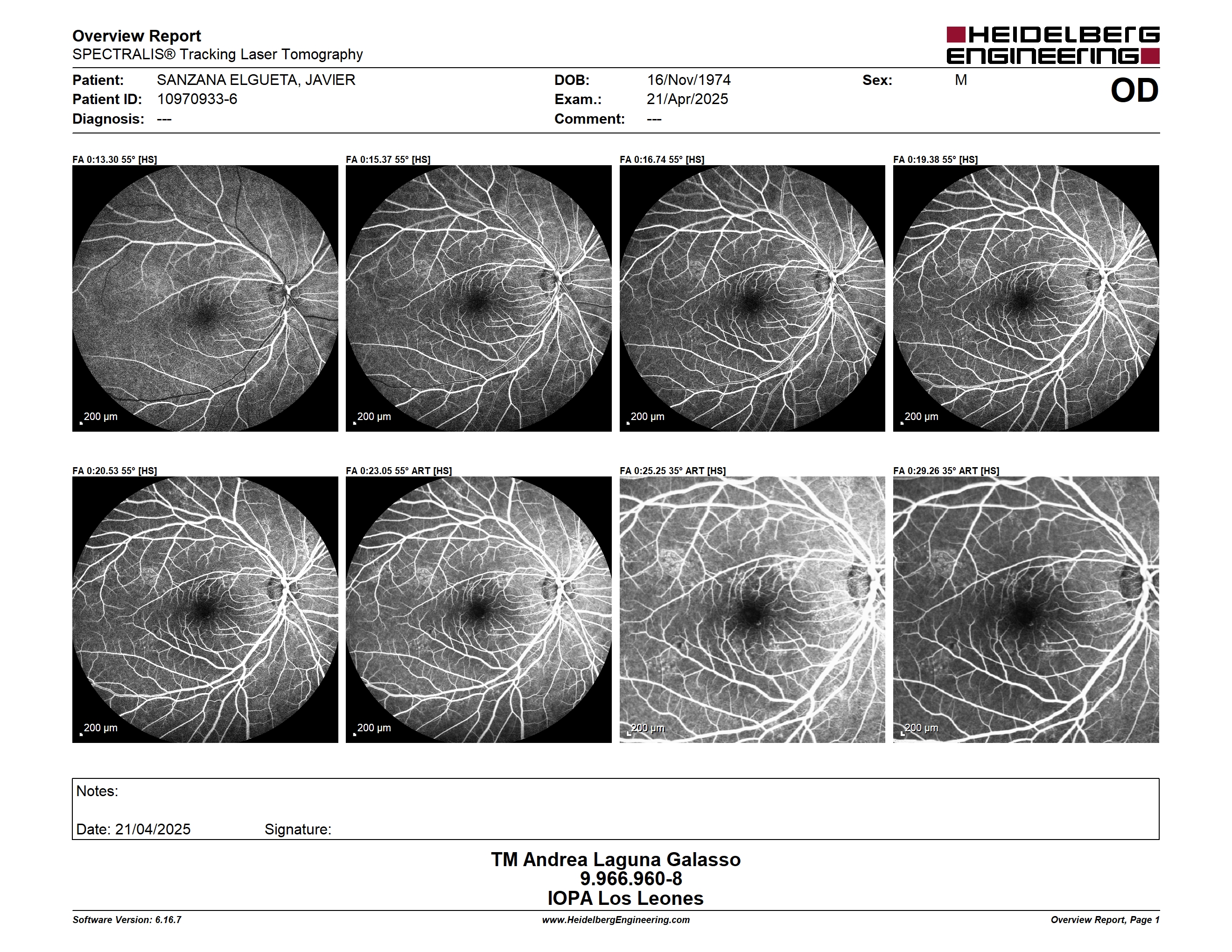 Overview Report
SPECTRALIS® Tracking Laser Tomography

HEIDELBERG ENGINEERING

Patient: SANZANA ELGUETA, JAVIER
Patient ID: 10970933-6
Diagnosis: ---

DOB: 16/Nov/1974
Exam.: 21/Apr/2025
Comment: ---

Sex: M

OD

FA 0:13.30 55° [HS]
200 µm

FA 0:15.37 55° [HS]
200 µm

FA 0:16.74 55° [HS]
200 µm

FA 0:19.38 55° [HS]
200 µm

FA 0:20.53 55° [HS]
200 µm

FA 0:23.05 55° ART [HS]
200 µm

FA 0:25.25 35° ART [HS]
200 µm

FA 0:29.26 35° ART [HS]
200 µm

Notes:

Date: 21/04/2025 Signature:

TM Andrea Laguna Galasso
9.966.960-8
IOPA Los Leones

Software Version: 6.16.7
www.HeidelbergEngineering.com
Overview Report, Page 1